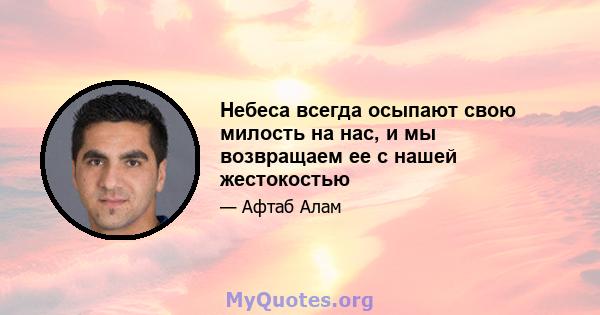 Небеса всегда осыпают свою милость на нас, и мы возвращаем ее с нашей жестокостью

— Афтаб Алам

MyQuotes.org